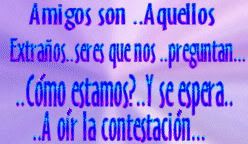 Amigos son ..Aquellos
Extraños..seres que nos ..preguntan...
..Cómo estamos?..Y se espera..
..A oír la contestación...